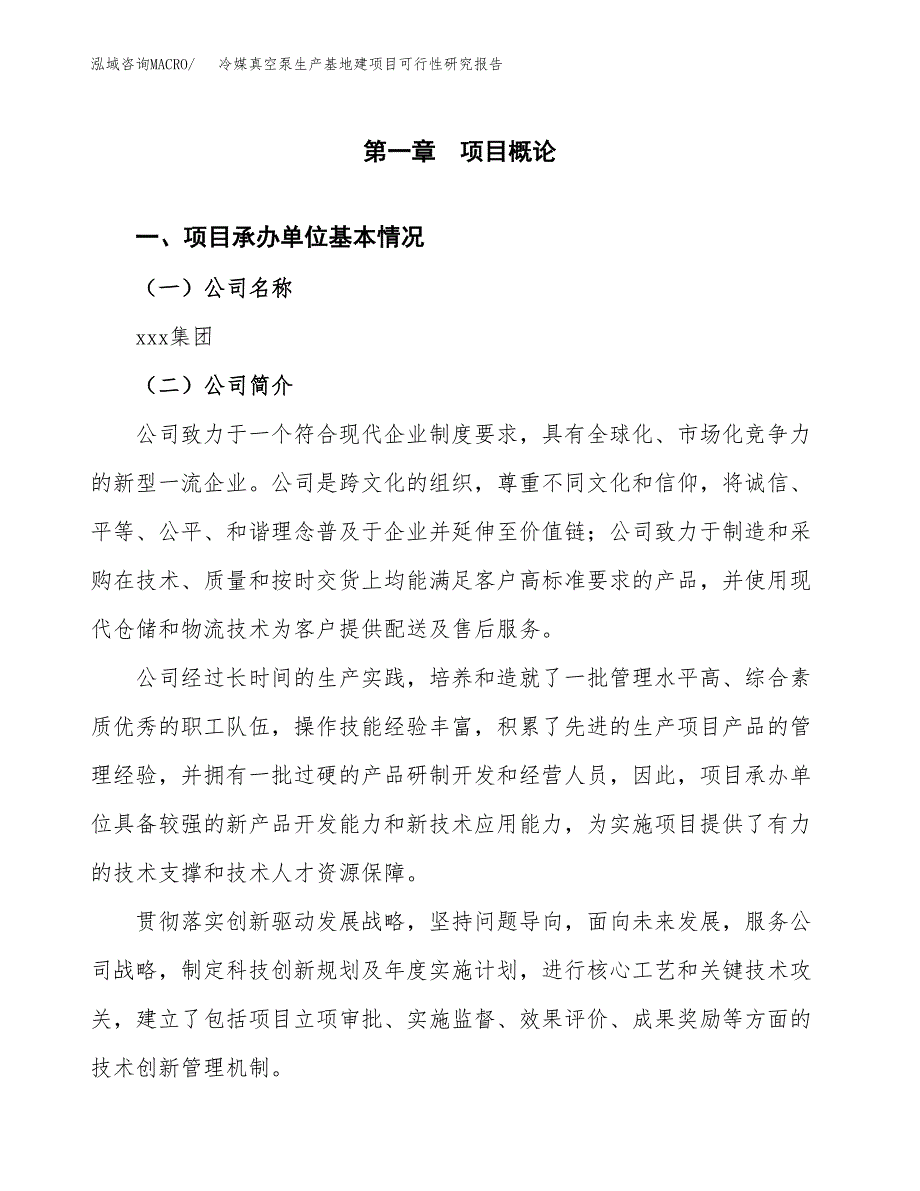 泓域咨询MACRO/　冷媒真空泵生产基地建项目可行性研究报告

第一章　项目概论

一、项目承办单位基本情况

（一）公司名称

xxx集团

（二）公司简介

公司致力于一个符合现代企业制度要求，具有全球化、市场化竞争力的新型一流企业。公司是跨文化的组织，尊重不同文化和信仰，将诚信、平等、公平、和谐理念普及于企业并延伸至价值链；公司致力于制造和采购在技术、质量和按时交货上均能满足客户高标准要求的产品，并使用现代仓储和物流技术为客户提供配送及售后服务。

公司经过长时间的生产实践，培养和造就了一批管理水平高、综合素质优秀的职工队伍，操作技能经验丰富，积累了先进的生产项目产品的管理经验，并拥有一批过硬的产品研制开发和经营人员，因此，项目承办单位具备较强的新产品开发能力和新技术应用能力，为实施项目提供了有力的技术支撑和技术人才资源保障。

贯彻落实创新驱动发展战略，坚持问题导向，面向未来发展，服务公司战略，制定科技创新规划及年度实施计划，进行核心工艺和关键技术攻关，建立了包括项目立项审批、实施监督、效果评价、成果奖励等方面的技术创新管理机制。